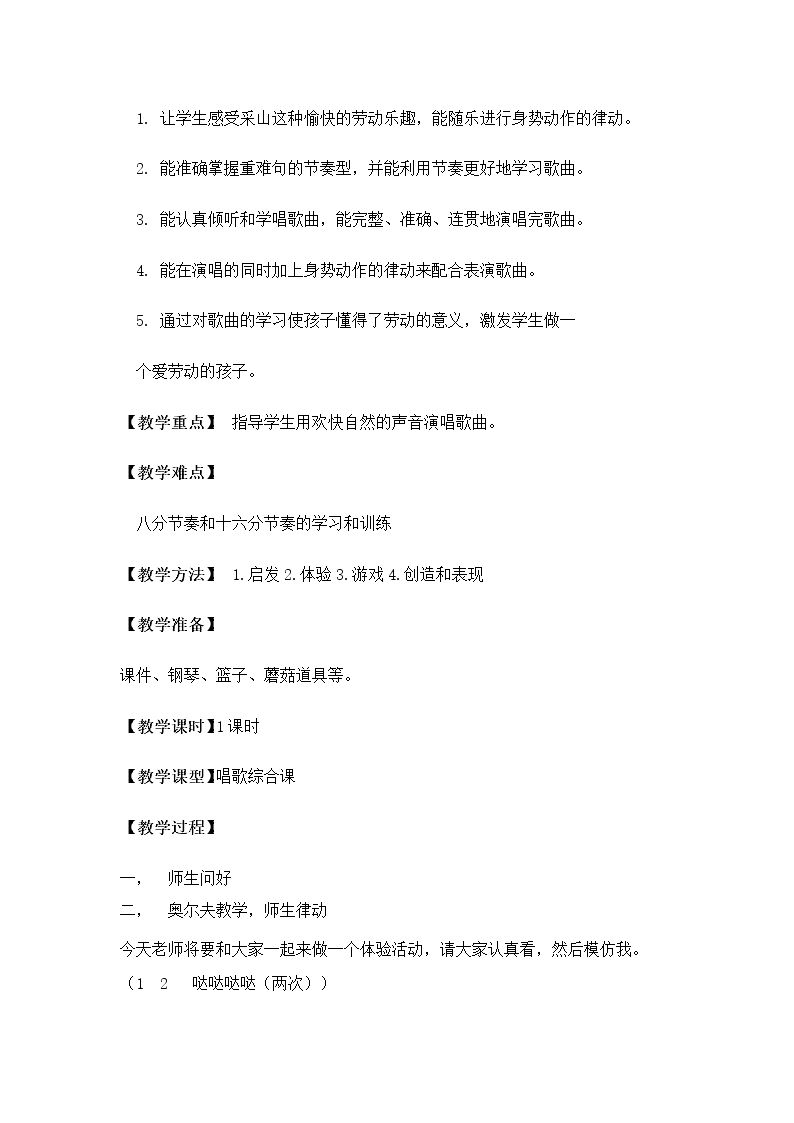 1. 让学生感受采山这种愉快的劳动乐趣，能随乐进行身势动作的律动。

2. 能准确掌握重难句的节奏型，并能利用节奏更好地学习歌曲。

3. 能认真倾听和学唱歌曲，能完整、准确、连贯地演唱完歌曲。

4. 能在演唱的同时加上身势动作的律动来配合表演歌曲。

5. 通过对歌曲的学习使孩子懂得了劳动的意义，激发学生做一个爱劳动的孩子。

【教学重点】 指导学生用欢快自然的声音演唱歌曲。

【教学难点】

八分节奏和十六分节奏的学习和训练

【教学方法】 1.启发2.体验3.游戏4.创造和表现

【教学准备】

课件、钢琴、篮子、蘑菇道具等。

【教学课时】1课时

【教学课型】唱歌综合课

【教学过程】

一， 师生问好
二， 奥尔夫教学，师生律动
今天老师将要和大家一起来做一个体验活动，请大家认真看，然后模仿我。
（1 2 哒哒哒哒（两次））